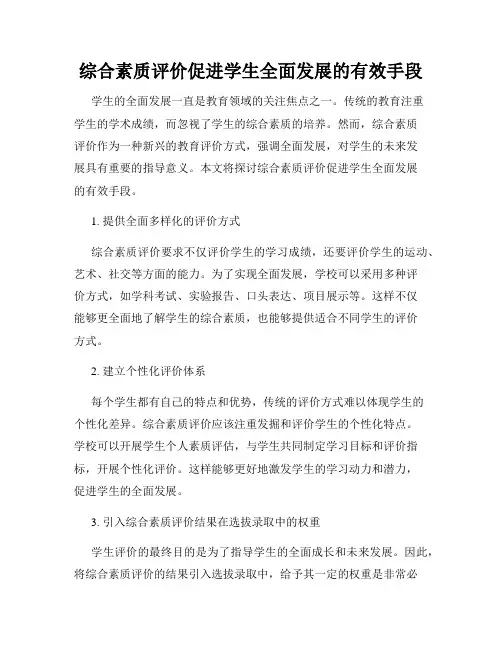 综合素质评价促进学生全面发展的有效手段

学生的全面发展一直是教育领域的关注焦点之一。传统的教育注重学生的学术成绩，而忽视了学生的综合素质的培养。然而，综合素质评价作为一种新兴的教育评价方式，强调全面发展，对学生的未来发展具有重要的指导意义。本文将探讨综合素质评价促进学生全面发展的有效手段。

1. 提供全面多样化的评价方式

综合素质评价要求不仅评价学生的学习成绩，还要评价学生的运动、艺术、社交等方面的能力。为了实现全面发展，学校可以采用多种评价方式，如学科考试、实验报告、口头表达、项目展示等。这样不仅能够更全面地了解学生的综合素质，也能够提供适合不同学生的评价方式。

2. 建立个性化评价体系

每个学生都有自己的特点和优势，传统的评价方式难以体现学生的个性化差异。综合素质评价应该注重发掘和评价学生的个性化特点。学校可以开展学生个人素质评估，与学生共同制定学习目标和评价指标，开展个性化评价。这样能够更好地激发学生的学习动力和潜力，促进学生的全面发展。

3. 引入综合素质评价结果在选拔录取中的权重

学生评价的最终目的是为了指导学生的全面成长和未来发展。因此，将综合素质评价的结果引入选拔录取中，给予其一定的权重是非常必